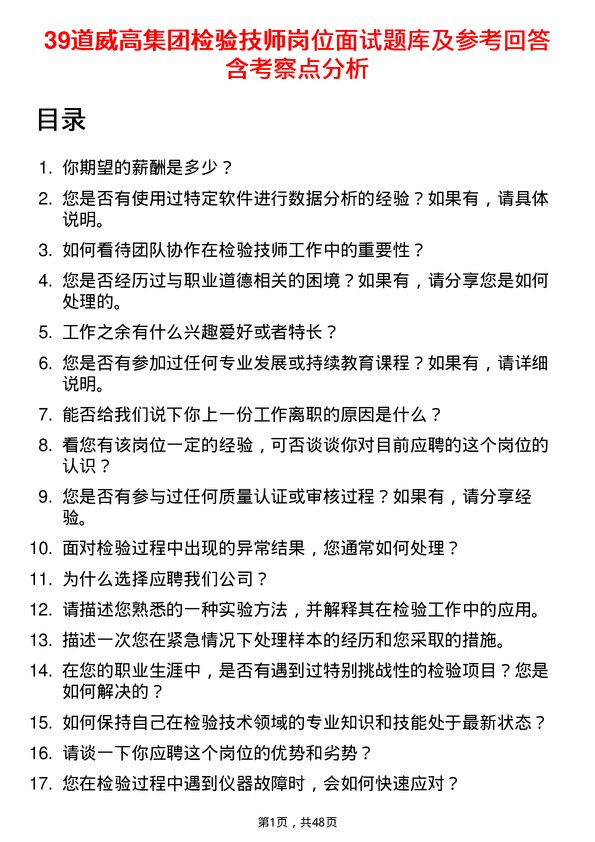 39道威高集团检验技师岗位面试题库及参考回答含考察点分析

目录

1. 你期望的薪酬是多少？
2. 您是否有使用过特定软件进行数据分析的经验？如果有，请具体说明。
3. 如何看待团队协作在检验技师工作中的重要性？
4. 您是否经历过与职业道德相关的困境？如果有，请分享您是如何处理的。
5. 工作之余有什么兴趣爱好或者特长？
6. 您是否有参加过任何专业发展或持续教育课程？如果有，请详细说明。
7. 能否给我们说下你上一份工作离职的原因是什么？
8. 看您有该岗位一定的经验，可否谈谈你对目前应聘的这个岗位的认识？
9. 您是否有参与过任何质量认证或审核过程？如果有，请分享经验。
10. 面对检验过程中出现的异常结果，您通常如何处理？
11. 为什么选择应聘我们公司？
12. 请描述您熟悉的一种实验方法，并解释其在检验工作中的应用。
13. 描述一次您在紧急情况下处理样本的经历和您采取的措施。
14. 在您的职业生涯中，是否有遇到过特别挑战性的检验项目？您是如何解决的？
15. 如何保持自己在检验技术领域的专业知识和技能处于最新状态？
16. 请谈一下你应聘这个岗位的优势和劣势？
17. 您在检验过程中遇到仪器故障时，会如何快速应对？

第1页，共48页